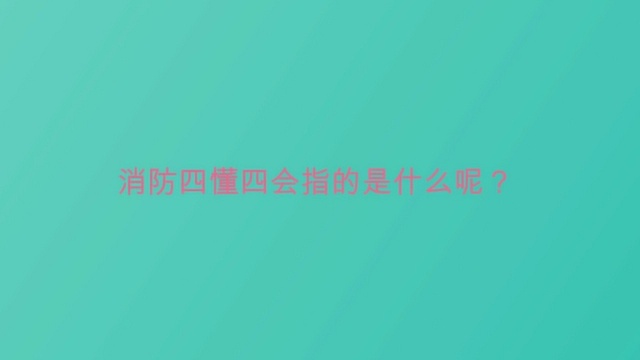 消防四懂四会指的是什么呢？